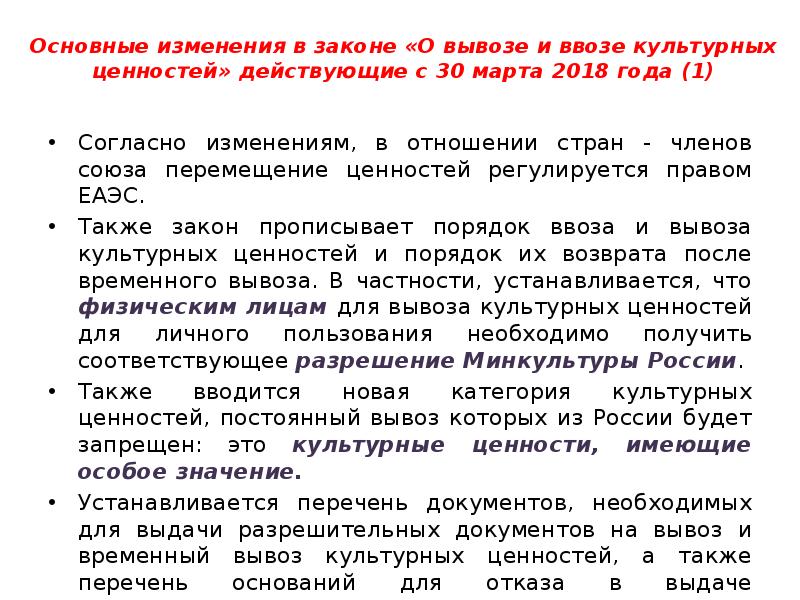 Основные изменения в законе «О вывозе и ввозе культурных ценностей» действующие с 30 марта 2018 года (1)

• Согласно изменениям, в отношении стран - членов союза перемещение ценностей регулируется правом ЕАЭС.

• Также закон прописывает порядок ввоза и вывоза культурных ценностей и порядок их возврата после временного вывоза. В частности, устанавливается, что физическим лицам для вывоза культурных ценностей для личного пользования необходимо получить соответствующее разрешение Минкультуры России.

• Также вводится новая категория культурных ценностей, постоянный вывоз которых из России будет запрещен: это культурные ценности, имеющие особое значение.

• Устанавливается перечень документов, необходимых для выдачи разрешительных документов на вывоз и временный вывоз культурных ценностей, а также перечень оснований для отказа в выдаче